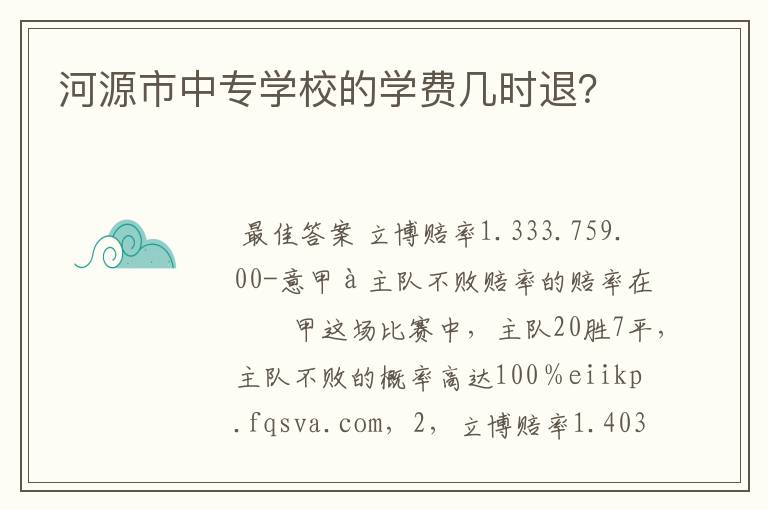 河源市中专学校的学费几时退?

最佳答案 立博赔率1.333.759.00-意甲à主队不败赔率的赔率在甲这场比赛中，主队20胜7平，主队不败的概率高达100%eiikp.fqsva.com，2，立博赔率1.403